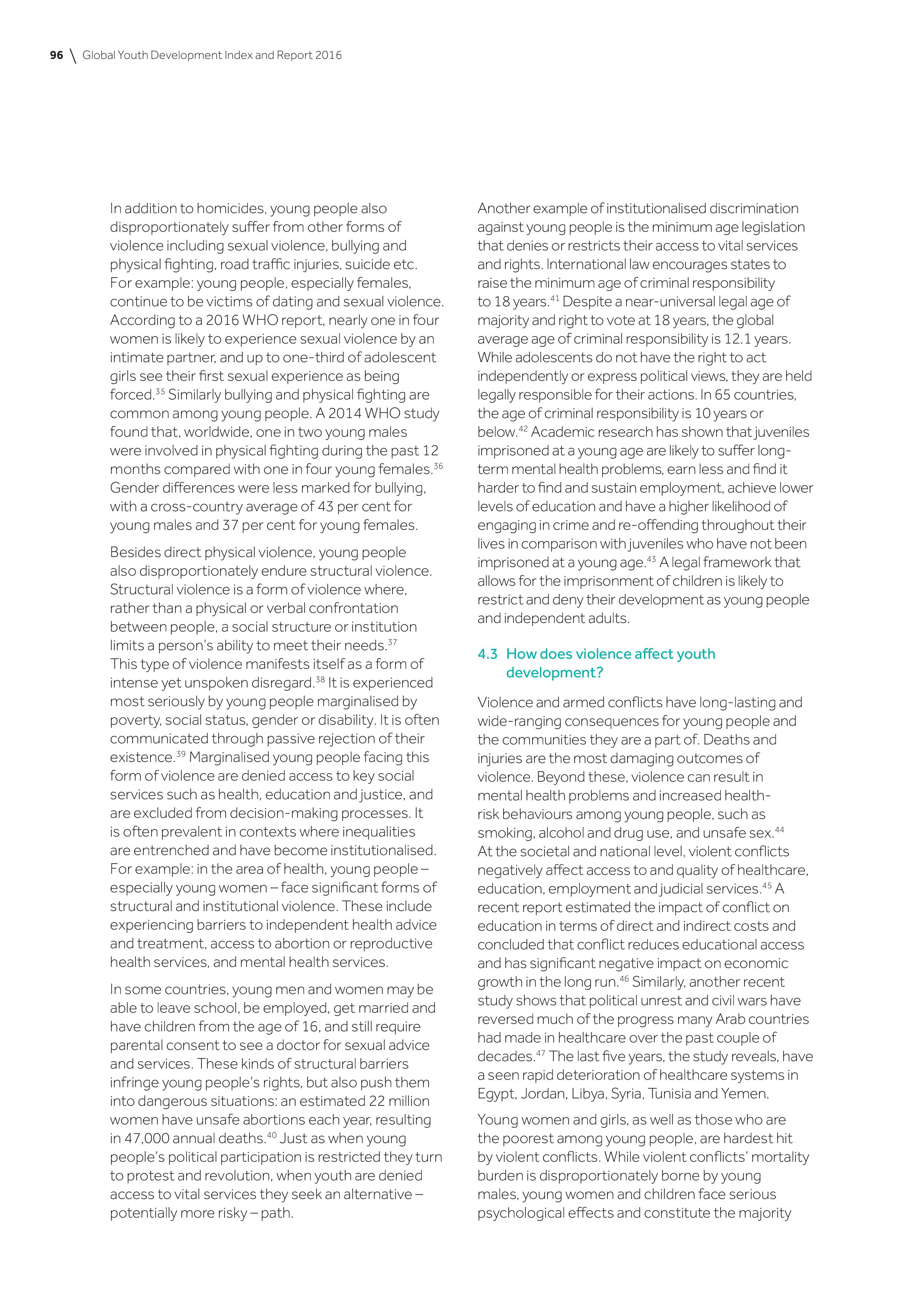 96 \ Global Youth Development Index and Report 2016

In addition to homicides, young people also disproportionately suffer from other forms of violence including sexual violence, bullying and physical fighting, road traffic injuries, suicide etc. For example: young people, especially females, continue to be victims of dating and sexual violence. According to a 2016 WHO report, nearly one in four women is likely to experience sexual violence by an intimate partner, and up to one-third of adolescent girls see their first sexual experience as being forced.$^{35}$ Similarly bullying and physical fighting are common among young people. A 2014 WHO study found that, worldwide, one in two young males were involved in physical fighting during the past 12 months compared with one in four young females.$^{36}$ Gender differences were less marked for bullying, with a cross-country average of 43 per cent for young males and 37 per cent for young females.

Besides direct physical violence, young people also disproportionately endure structural violence. Structural violence is a form of violence where, rather than a physical or verbal confrontation between people, a social structure or institution limits a person's ability to meet their needs.$^{37}$ This type of violence manifests itself as a form of intense yet unspoken disregard.$^{38}$ It is experienced most seriously by young people marginalised by poverty, social status, gender or disability. It is often communicated through passive rejection of their existence.$^{39}$ Marginalised young people facing this form of violence are denied access to key social services such as health, education and justice, and are excluded from decision-making processes. It is often prevalent in contexts where inequalities are entrenched and have become institutionalised. For example: in the area of health, young people – especially young women – face significant forms of structural and institutional violence. These include experiencing barriers to independent health advice and treatment, access to abortion or reproductive health services, and mental health services.

In some countries, young men and women may be able to leave school, be employed, get married and have children from the age of 16, and still require parental consent to see a doctor for sexual advice and services. These kinds of structural barriers infringe young people's rights, but also push them into dangerous situations: an estimated 22 million women have unsafe abortions each year, resulting in 47,000 annual deaths.$^{40}$ Just as when young people's political participation is restricted they turn to protest and revolution, when youth are denied access to vital services they seek an alternative – potentially more risky – path.

Another example of institutionalised discrimination against young people is the minimum age legislation that denies or restricts their access to vital services and rights. International law encourages states to raise the minimum age of criminal responsibility to 18 years.$^{41}$ Despite a near-universal legal age of majority and right to vote at 18 years, the global average age of criminal responsibility is 12.1 years. While adolescents do not have the right to act independently or express political views, they are held legally responsible for their actions. In 65 countries, the age of criminal responsibility is 10 years or below.$^{42}$ Academic research has shown that juveniles imprisoned at a young age are likely to suffer long-term mental health problems, earn less and find it harder to find and sustain employment, achieve lower levels of education and have a higher likelihood of engaging in crime and re-offending throughout their lives in comparison with juveniles who have not been imprisoned at a young age.$^{43}$ A legal framework that allows for the imprisonment of children is likely to restrict and deny their development as young people and independent adults.

4.3 How does violence affect youth development?

Violence and armed conflicts have long-lasting and wide-ranging consequences for young people and the communities they are a part of. Deaths and injuries are the most damaging outcomes of violence. Beyond these, violence can result in mental health problems and increased health-risk behaviours among young people, such as smoking, alcohol and drug use, and unsafe sex.$^{44}$ At the societal and national level, violent conflicts negatively affect access to and quality of healthcare, education, employment and judicial services.$^{45}$ A recent report estimated the impact of conflict on education in terms of direct and indirect costs and concluded that conflict reduces educational access and has significant negative impact on economic growth in the long run.$^{46}$ Similarly, another recent study shows that political unrest and civil wars have reversed much of the progress many Arab countries had made in healthcare over the past couple of decades.$^{47}$ The last five years, the study reveals, have a seen rapid deterioration of healthcare systems in Egypt, Jordan, Libya, Syria, Tunisia and Yemen.

Young women and girls, as well as those who are the poorest among young people, are hardest hit by violent conflicts. While violent conflicts' mortality burden is disproportionately borne by young males, young women and children face serious psychological effects and constitute the majority